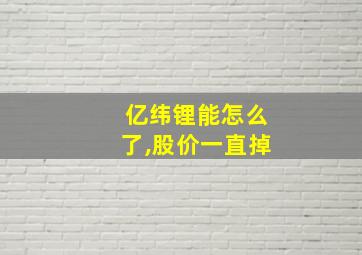 亿纬锂能怎么了,股价一直掉